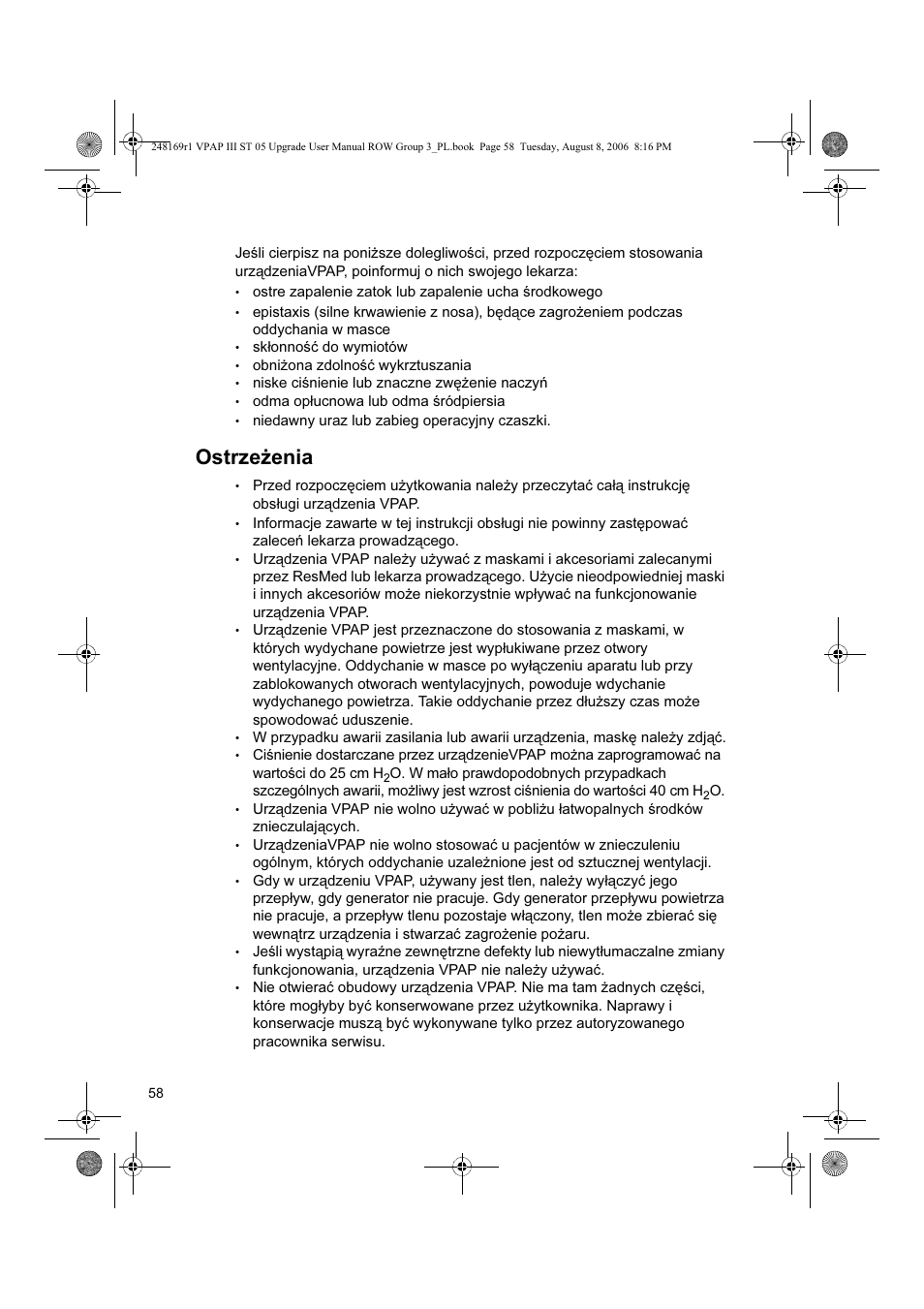 248169r1 VPAP III ST 05 Upgrade User Manual ROW Group 3_PL.book Page 58 Tuesday, August 8, 2006 8:16 PM

Jeśli cierpisz na poniższe dolegliwości, przed rozpoczęciem stosowania urządzeniaVPAP, poinformuj o nich swojego lekarza:
• ostre zapalenie zatok lub zapalenie ucha środkowego
• epistaxis (silne krwawienie z nosa), będące zagrożeniem podczas oddychania w masce
• skłonność do wymiotów
• obniżona zdolność wykrztuszania
• niskie ciśnienie lub znaczne zwężenie naczyń
• odma opłucnowa lub odma śródpiersia
• niedawny uraz lub zabieg operacyjny czaszki.

Ostrzeżenia

• Przed rozpoczęciem użytkowania należy przeczytać całą instrukcję obsługi urządzenia VPAP.
• Informacje zawarte w tej instrukcji obsługi nie powinny zastępować zaleceń lekarza prowadzącego.
• Urządzenia VPAP należy używać z maskami i akcesoriami zalecanymi przez ResMed lub lekarza prowadzącego. Użycie nieodpowiedniej maski i innych akcesoriów może niekorzystnie wpływać na funkcjonowanie urządzenia VPAP.
• Urządzenie VPAP jest przeznaczone do stosowania z maskami, w których wydychane powietrze jest wypłukiwane przez otwory wentylacyjne. Oddychanie w masce po wyłączeniu aparatu lub przy zablokowanych otworach wentylacyjnych, powoduje wdychanie wydychanego powietrza. Takie oddychanie przez dłuższy czas może spowodować uduszenie.
• W przypadku awarii zasilania lub awarii urządzenia, maskę należy zdjąć.
• Ciśnienie dostarczane przez urządzenieVPAP można zaprogramować na wartości do 25 cm $H_2O$. W mało prawdopodobnych przypadkach szczególnych awarii, możliwy jest wzrost ciśnienia do wartości 40 cm $H_2O$.
• Urządzenia VPAP nie wolno używać w pobliżu łatwopalnych środków znieczulających.
• UrządzeniaVPAP nie wolno stosować u pacjentów w znieczuleniu ogólnym, których oddychanie uzależnione jest od sztucznej wentylacji.
• Gdy w urządzeniu VPAP, używany jest tlen, należy wyłączyć jego przepływ, gdy generator nie pracuje. Gdy generator przepływu powietrza nie pracuje, a przepływ tlenu pozostaje włączony, tlen może zbierać się wewnątrz urządzenia i stwarzać zagrożenie pożaru.
• Jeśli wystąpią wyraźne zewnętrzne defekty lub niewytłumaczalne zmiany funkcjonowania, urządzenia VPAP nie należy używać.
• Nie otwierać obudowy urządzenia VPAP. Nie ma tam żadnych części, które mogłyby być konserwowane przez użytkownika. Naprawy i konserwacje muszą być wykonywane tylko przez autoryzowanego pracownika serwisu.

58